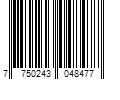 7 750243 048477